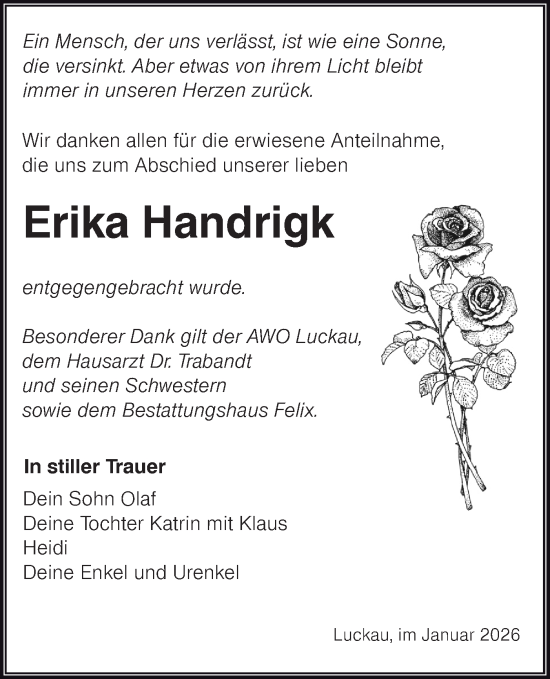 Ein Mensch, der uns verlässt, ist wie eine Sonne, die versinkt. Aber etwas von ihrem Licht bleibt immer in unseren Herzen zurück.

Wir danken allen für die erwiesene Anteilnahme, die uns zum Abschied unserer lieben

Erika Handrigk

entgegengebracht wurde.

Besonderer Dank gilt der AWO Luckau,
dem Hausarzt Dr. Trabandt
und seinen Schwestern
sowie dem Bestattungshaus Felix.

In stiller Trauer

Dein Sohn Olaf
Deine Tochter Katrin mit Klaus
Heidi
Deine Enkel und Urenkel

Luckau, im Januar 2026